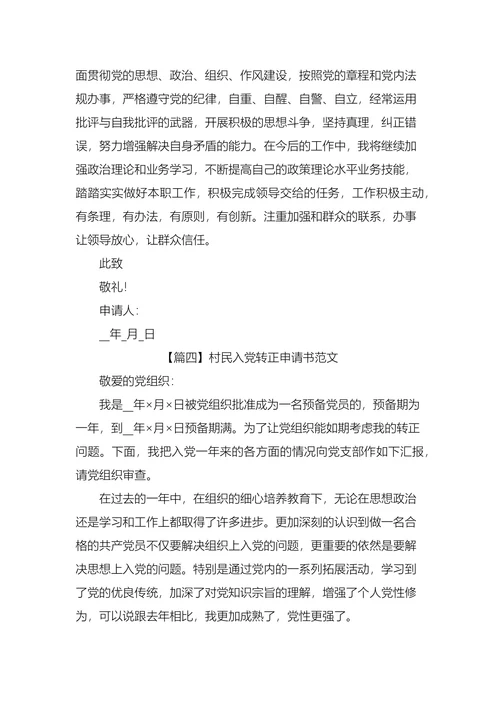 面贯彻党的思想、政治、组织、作风建设，按照党的章程和党内法规办事，严格遵守党的纪律，自重、自醒、自警、自立，经常运用批评与自我批评的武器，开展积极的思想斗争，坚持真理，纠正错误，努力增强解决自身矛盾的能力。在今后的工作中，我将继续加强政治理论和业务学习，不断提高自己的政策理论水平业务技能，踏踏实实做好本职工作，积极完成领导交给的任务，工作积极主动，有条理，有办法，有原则，有创新。注重加强和群众的联系，办事让领导放心，让群众信任。

此致

敬礼!

申请人:

__年_月_日

【篇四】村民入党转正申请书范文

敬爱的党组织:

我是__年×月×日被党组织批准成为一名预备党员的，预备期为一年，到__年×月×日预备期满。为了让党组织能如期考虑我的转正问题。下面，我把入党一年来的各方面的情况向党支部作如下汇报，请党组织审查。

在过去的一年中，在组织的细心培养教育下，无论在思想政治还是学习和工作上都取得了许多进步。更加深刻的认识到做一名合格的共产党员不仅要解决组织上入党的问题，更重要的依然是要解决思想上入党的问题。特别是通过党内的一系列拓展活动，学习到了党的优良传统，加深了对党知识宗旨的理解，增强了个人党性修为，可以说跟去年相比，我更加成熟了，党性更强了。